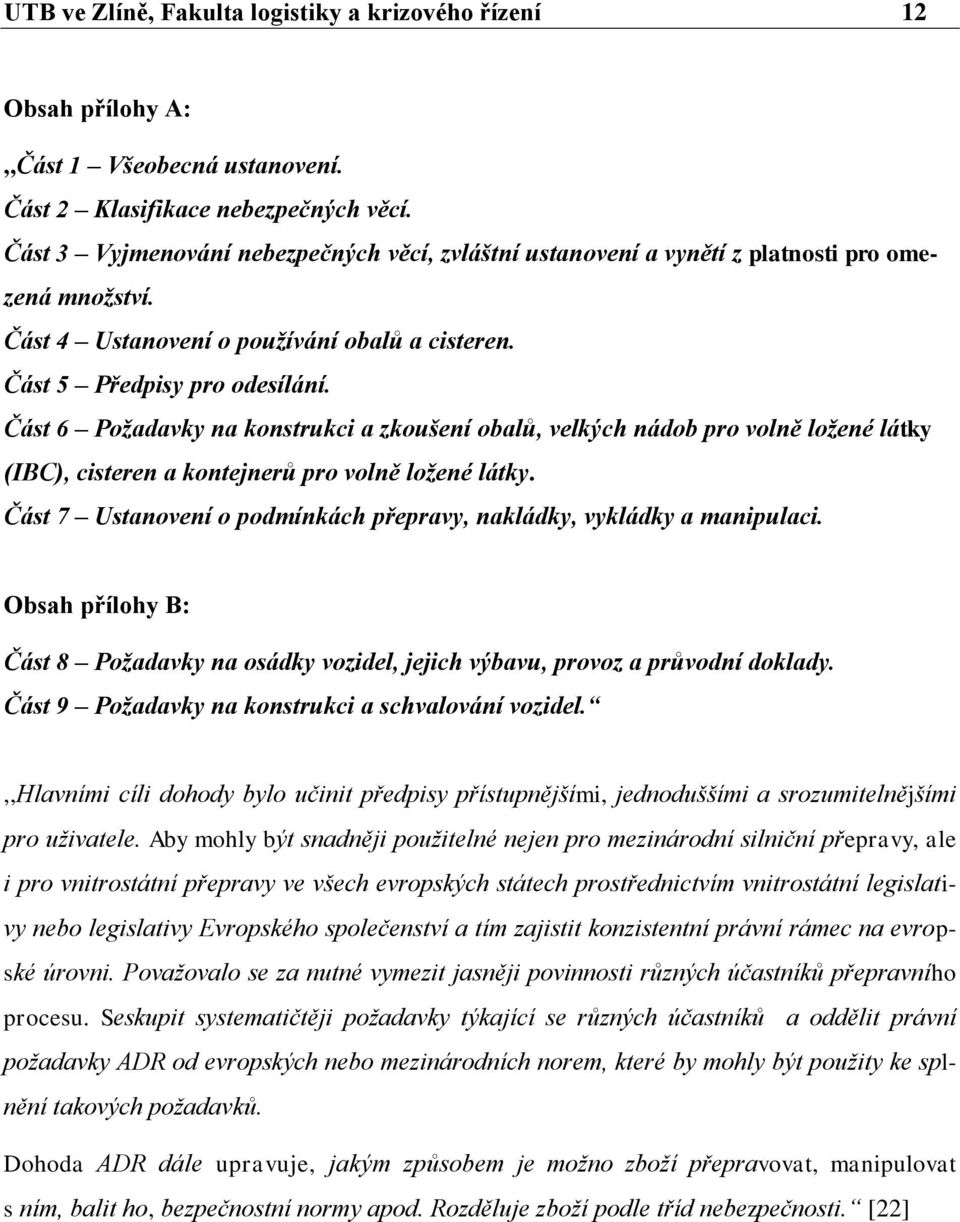 UTB ve Zlíně, Fakulta logistiky a krizového řízení 12

Obsah přílohy A:

„Část 1 – Všeobecná ustanovení.

Část 2 – Klasifikace nebezpečných věcí.

Část 3 – Vyjmenování nebezpečných věcí, zvláštní ustanovení a vynětí z platnosti pro omezená množství.

Část 4 – Ustanovení o používání obalů a cisteren.

Část 5 – Předpisy pro odesílání.

Část 6 – Požadavky na konstrukci a zkoušení obalů, velkých nádob pro volně ložené látky (IBC), cisteren a kontejnerů pro volně ložené látky.

Část 7 – Ustanovení o podmínkách přepravy, nakládky, vykládky a manipulaci.

Obsah přílohy B:

Část 8 – Požadavky na osádky vozidel, jejich výbavu, provoz a průvodní doklady.

Část 9 – Požadavky na konstrukci a schvalování vozidel.“

„Hlavními cíli dohody bylo učinit předpisy přístupnějšími, jednoduššími a srozumitelnějšími pro uživatele. Aby mohly být snadněji použitelné nejen pro mezinárodní silniční přepravy, ale i pro vnitrostátní přepravy ve všech evropských státech prostřednictvím vnitrostátní legislativy nebo legislativy Evropského společenství a tím zajistit konzistentní právní rámec na evropské úrovni. Považovalo se za nutné vymezit jasněji povinnosti různých účastníků přepravního procesu. Seskupit systematičtěji požadavky týkající se různých účastníků a oddělit právní požadavky ADR od evropských nebo mezinárodních norem, které by mohly být použity ke splnění takových požadavků.

Dohoda ADR dále upravuje, jakým způsobem je možno zboží přepravovat, manipulovat s ním, balit ho, bezpečnostní normy apod. Rozděluje zboží podle tříd nebezpečnosti.“ [22]